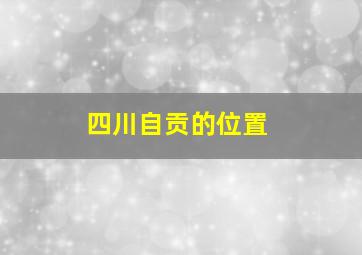 四川自贡的位置